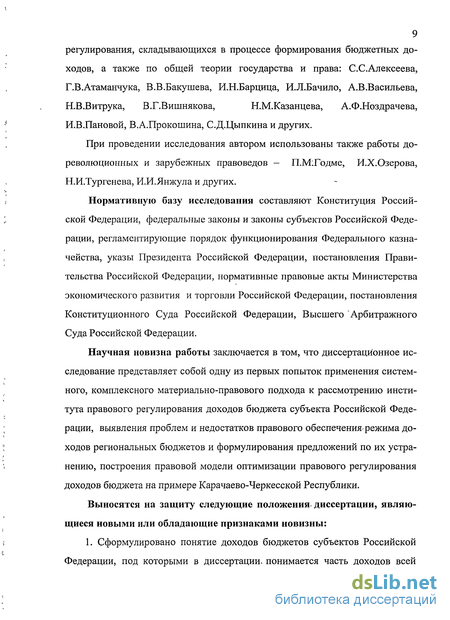 9

регулирования, складывающихся в процессе формирования бюджетных доходов, а также по общей теории государства и права: С.С.Алексеева, Г.В.Атаманчука, В.В.Бакушева, И.Н.Барцица, И.Л.Бачило, А.В.Васильева, Н.В.Витрука, В.Г.Вишнякова, Н.М.Казанцева, А.Ф.Ноздрачева, И.В.Пановой, В.А.Прокошина, С.Д.Цыпкина и других.

При проведении исследования автором использованы также работы дореволюционных и зарубежных правоведов – П.М.Годме, И.Х.Озерова, Н.И.Тургенева, И.И.Янжула и других.

Нормативную базу исследования составляют Конституция Российской Федерации, федеральные законы и законы субъектов Российской Федерации, регламентирующие порядок функционирования Федерального казначейства, указы Президента Российской Федерации, постановления Правительства Российской Федерации, нормативные правовые акты Министерства экономического развития и торговли Российской Федерации, постановления Конституционного Суда Российской Федерации, Высшего Арбитражного Суда Российской Федерации.

Научная новизна работы заключается в том, что диссертационное исследование представляет собой одну из первых попыток применения системного, комплексного материально-правового подхода к рассмотрению института правового регулирования доходов бюджета субъекта Российской Федерации, выявления проблем и недостатков правового обеспечения режима доходов региональных бюджетов и формулирования предложений по их устранению, построения правовой модели оптимизации правового регулирования доходов бюджета на примере Карачаево-Черкесской Республики.

Выносятся на защиту следующие положения диссертации, являющиеся новыми или обладающие признаками новизны:

1. Сформулировано понятие доходов бюджетов субъектов Российской Федерации, под которыми в диссертации понимается часть доходов всей

dsLib.net
библиотека диссертаций